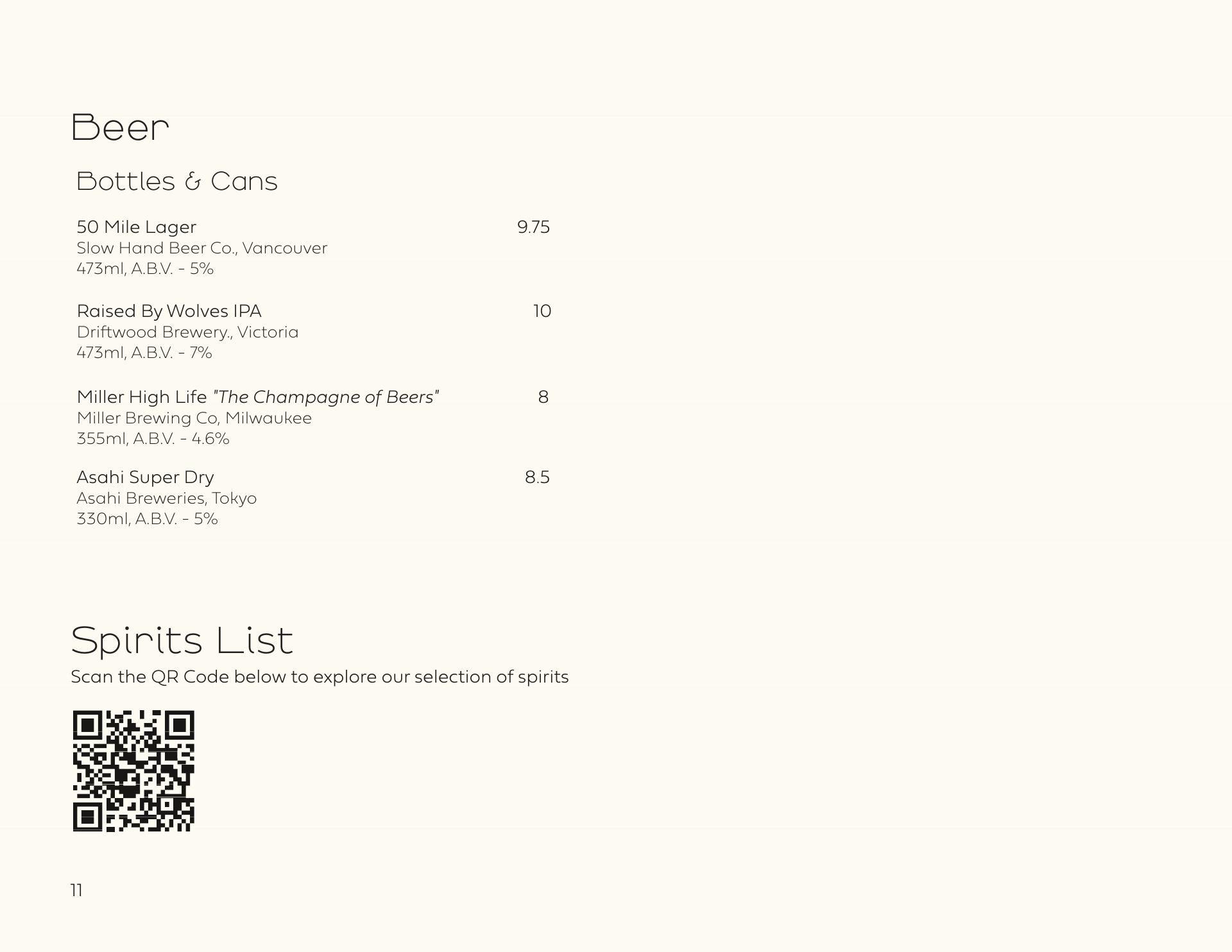 Beer

Bottles & Cans

50 Mile Lager 9.75
Slow Hand Beer Co., Vancouver
473ml, A.B.V. - 5%

Raised By Wolves IPA 10
Driftwood Brewery., Victoria
473ml, A.B.V. - 7%

Miller High Life "The Champagne of Beers" 8
Miller Brewing Co, Milwaukee
355ml, A.B.V. - 4.6%

Asahi Super Dry 8.5
Asahi Breweries, Tokyo
330ml, A.B.V. - 5%

Spirits List

Scan the QR Code below to explore our selection of spirits

11